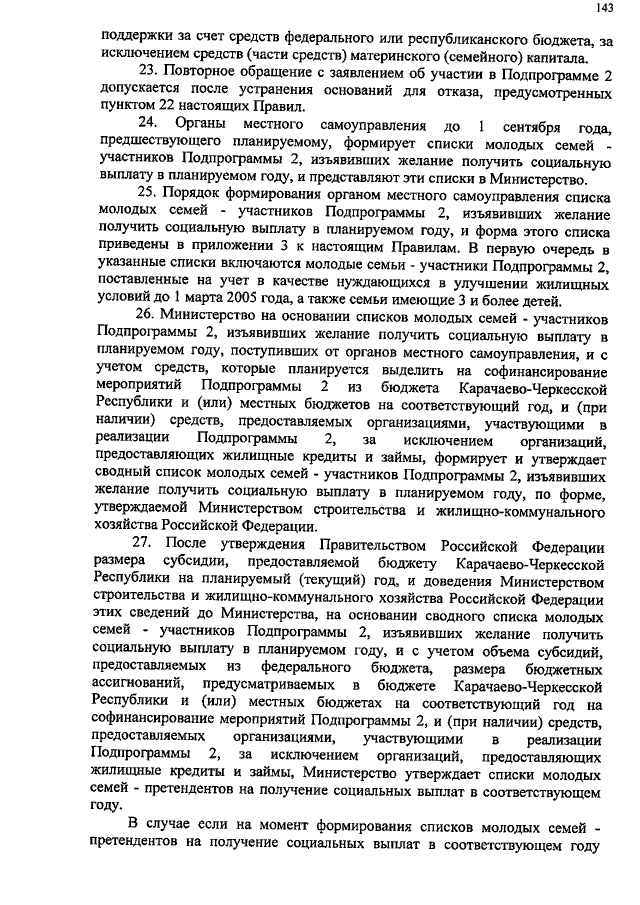 143

поддержки за счет средств федерального или республиканского бюджета, за исключением средств (части средств) материнского (семейного) капитала.

23. Повторное обращение с заявлением об участии в Подпрограмме 2 допускается после устранения оснований для отказа, предусмотренных пунктом 22 настоящих Правил.

24. Органы местного самоуправления до 1 сентября года, предшествующего планируемому, формирует списки молодых семей - участников Подпрограммы 2, изъявивших желание получить социальную выплату в планируемом году, и представляют эти списки в Министерство.

25. Порядок формирования органом местного самоуправления списка молодых семей - участников Подпрограммы 2, изъявивших желание получить социальную выплату в планируемом году, и форма этого списка приведены в приложении 3 к настоящим Правилам. В первую очередь в указанные списки включаются молодые семьи - участники Подпрограммы 2, поставленные на учет в качестве нуждающихся в улучшении жилищных условий до 1 марта 2005 года, а также семьи имеющие 3 и более детей.

26. Министерство на основании списков молодых семей - участников Подпрограммы 2, изъявивших желание получить социальную выплату в планируемом году, поступивших от органов местного самоуправления, и с учетом средств, которые планируется выделить на софинансирование мероприятий Подпрограммы 2 из бюджета Карачаево-Черкесской Республики и (или) местных бюджетов на соответствующий год, и (при наличии) средств, предоставляемых организациями, участвующими в реализации Подпрограммы 2, за исключением организаций, предоставляющих жилищные кредиты и займы, формирует и утверждает сводный список молодых семей - участников Подпрограммы 2, изъявивших желание получить социальную выплату в планируемом году, по форме, утверждаемой Министерством строительства и жилищно-коммунального хозяйства Российской Федерации.

27. После утверждения Правительством Российской Федерации размера субсидии, предоставляемой бюджету Карачаево-Черкесской Республики на планируемый (текущий) год, и доведения Министерством строительства и жилищно-коммунального хозяйства Российской Федерации этих сведений до Министерства, на основании сводного списка молодых семей - участников Подпрограммы 2, изъявивших желание получить социальную выплату в планируемом году, и с учетом объема субсидий, предоставляемых из федерального бюджета, размера бюджетных ассигнований, предусматриваемых в бюджете Карачаево-Черкесской Республики и (или) местных бюджетах на соответствующий год на софинансирование мероприятий Подпрограммы 2, и (при наличии) средств, предоставляемых организациями, участвующими в реализации Подпрограммы 2, за исключением организаций, предоставляющих жилищные кредиты и займы, Министерство утверждает списки молодых семей - претендентов на получение социальных выплат в соответствующем году.

В случае если на момент формирования списков молодых семей - претендентов на получение социальных выплат в соответствующем году